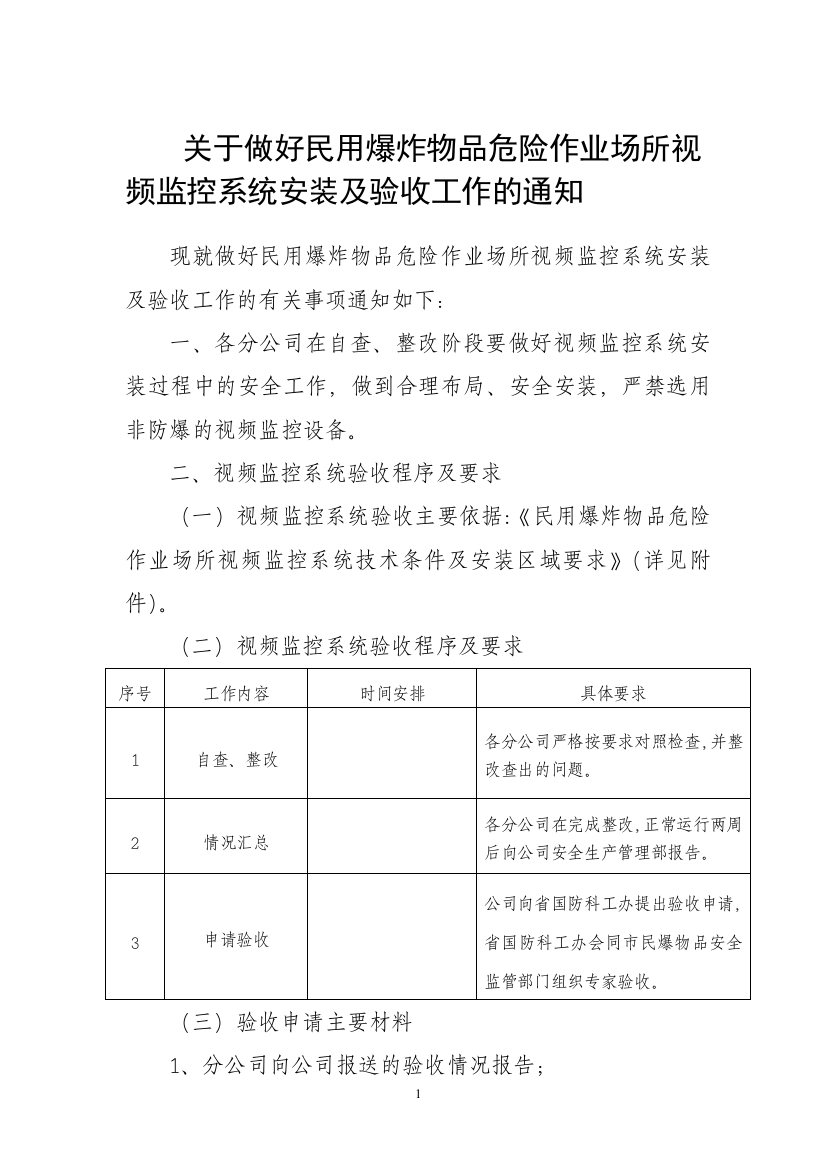 关于做好民用爆炸物品危险作业场所视频监控系统安装及验收工作的通知

现就做好民用爆炸物品危险作业场所视频监控系统安装及验收工作的有关事项通知如下：

一、各分公司在自查、整改阶段要做好视频监控系统安装过程中的安全工作，做到合理布局、安全安装，严禁选用非防爆的视频监控设备。

二、视频监控系统验收程序及要求

（一）视频监控系统验收主要依据:《民用爆炸物品危险作业场所视频监控系统技术条件及安装区域要求》(详见附件)。

（二）视频监控系统验收程序及要求

| 序号 | 工作内容 | 时间安排 | 具体要求 |
|---|---|---|---|
| 1 | 自查、整改 | | 各分公司严格按要求对照检查,并整改查出的问题。 |
| 2 | 情况汇总 | | 各分公司在完成整改,正常运行两周后向公司安全生产管理部报告。 |
| 3 | 申请验收 | | 公司向省国防科工办提出验收申请,省国防科工办会同市民爆物品安全监管部门组织专家验收。 |

（三）验收申请主要材料

1、分公司向公司报送的验收情况报告；

1